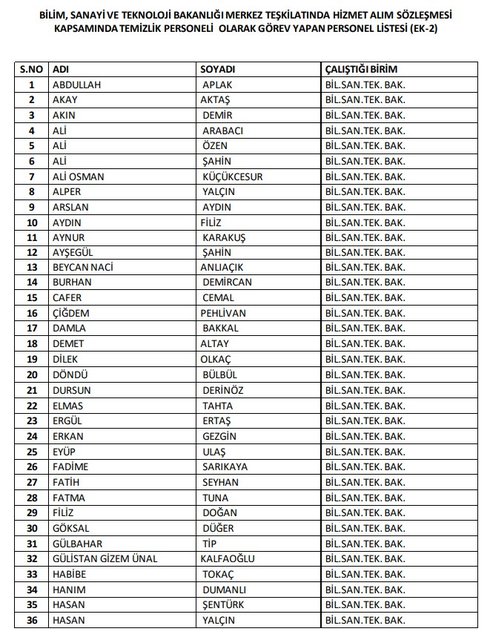 BİLİM, SANAYİ VE TEKNOLOJİ BAKANLIĞI MERKEZ TEŞKİLATINDA HİZMET ALIM SÖZLEŞMESİ KAPSAMINDA TEMİZLİK PERSONELİ OLARAK GÖREV YAPAN PERSONEL LİSTESİ (EK-2)

| S.NO | ADI | SOYADI | ÇALIŞTIĞI BİRİM |
|---|---|---|---|
| 1 | ABDULLAH | APLAK | BİL.SAN.TEK. BAK. |
| 2 | AKAY | AKTAŞ | BİL.SAN.TEK. BAK. |
| 3 | AKIN | DEMİR | BİL.SAN.TEK. BAK. |
| 4 | ALİ | ARABACI | BİL.SAN.TEK. BAK. |
| 5 | ALİ | ÖZEN | BİL.SAN.TEK. BAK. |
| 6 | ALİ | ŞAHİN | BİL.SAN.TEK. BAK. |
| 7 | ALİ OSMAN | KÜÇÜKCESUR | BİL.SAN.TEK. BAK. |
| 8 | ALPER | YALÇIN | BİL.SAN.TEK. BAK. |
| 9 | ARSLAN | AYDIN | BİL.SAN.TEK. BAK. |
| 10 | AYDIN | FİLİZ | BİL.SAN.TEK. BAK. |
| 11 | AYNUR | KARAKUŞ | BİL.SAN.TEK. BAK. |
| 12 | AYŞEGÜL | ŞAHİN | BİL.SAN.TEK. BAK. |
| 13 | BEYCAN NACİ | ANLIAÇIK | BİL.SAN.TEK. BAK. |
| 14 | BURHAN | DEMİRCAN | BİL.SAN.TEK. BAK. |
| 15 | CAFER | CEMAL | BİL.SAN.TEK. BAK. |
| 16 | ÇİĞDEM | PEHLİVAN | BİL.SAN.TEK. BAK. |
| 17 | DAMLA | BAKKAL | BİL.SAN.TEK. BAK. |
| 18 | DEMET | ALTAY | BİL.SAN.TEK. BAK. |
| 19 | DİLEK | OLKAÇ | BİL.SAN.TEK. BAK. |
| 20 | DÖNDÜ | BÜLBÜL | BİL.SAN.TEK. BAK. |
| 21 | DURSUN | DERİNÖZ | BİL.SAN.TEK. BAK. |
| 22 | ELMAS | TAHTA | BİL.SAN.TEK. BAK. |
| 23 | ERGÜL | ERTAŞ | BİL.SAN.TEK. BAK. |
| 24 | ERKAN | GEZGİN | BİL.SAN.TEK. BAK. |
| 25 | EYÜP | ULAŞ | BİL.SAN.TEK. BAK. |
| 26 | FADİME | SARIKAYA | BİL.SAN.TEK. BAK. |
| 27 | FATİH | SEYHAN | BİL.SAN.TEK. BAK. |
| 28 | FATMA | TUNA | BİL.SAN.TEK. BAK. |
| 29 | FİLİZ | DOĞAN | BİL.SAN.TEK. BAK. |
| 30 | GÖKSAL | DÜĞER | BİL.SAN.TEK. BAK. |
| 31 | GÜLBAHAR | TİP | BİL.SAN.TEK. BAK. |
| 32 | GÜLİSTAN GİZEM ÜNAL | KALFAOĞLU | BİL.SAN.TEK. BAK. |
| 33 | HABİBE | TOKAÇ | BİL.SAN.TEK. BAK. |
| 34 | HANIM | DUMANLI | BİL.SAN.TEK. BAK. |
| 35 | HASAN | ŞENTÜRK | BİL.SAN.TEK. BAK. |
| 36 | HASAN | YALÇIN | BİL.SAN.TEK. BAK. |